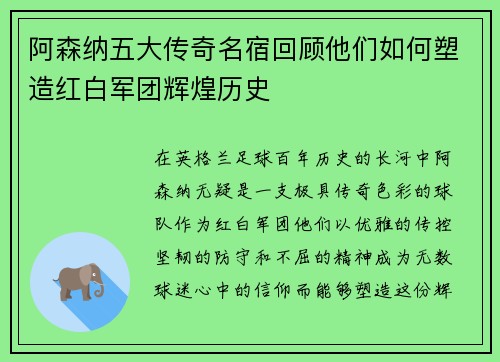 阿森纳五大传奇名宿回顾他们如何塑造红白军团辉煌历史

在英格兰足球百年历史的长河中阿森纳无疑是一支极具传奇色彩的球队作为红白军团他们以优雅的传控坚韧的防守和不屈的精神成为无数球迷心中的信仰而能够塑造这份辉